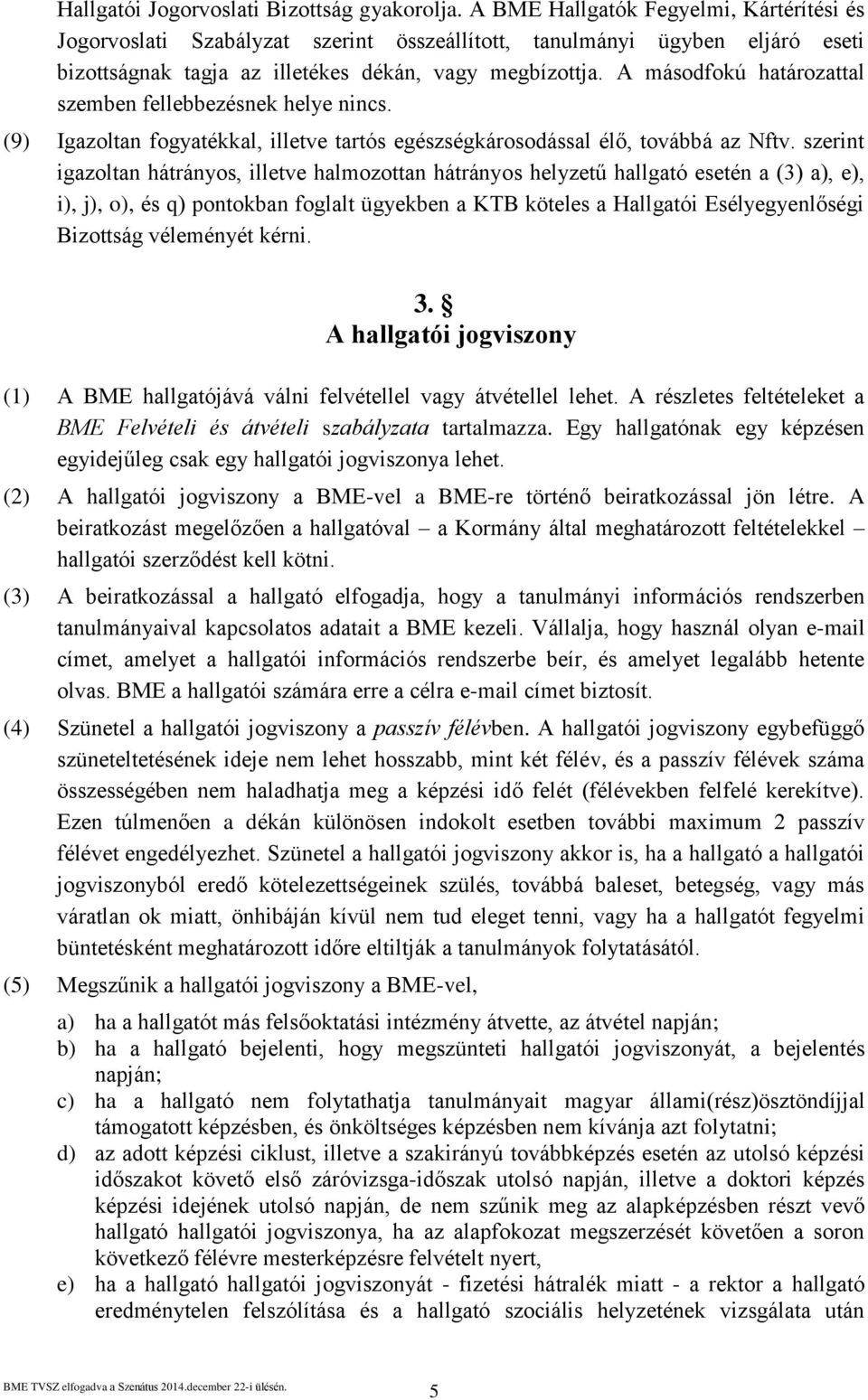 Hallgatói Jogorvoslati Bizottság gyakorolja. A BME Hallgatók Fegyelmi, Kártérítési és Jogorvoslati Szabályzat szerint összeállított, tanulmányi ügyben eljáró eseti bizottságnak tagja az illetékes dékán, vagy megbízottja. A másodfokú határozattal szemben fellebbezésnek helye nincs.

(9) Igazoltan fogyatékkal, illetve tartós egészségkárosodással élő, továbbá az Nftv. szerint igazoltan hátrányos, illetve halmozottan hátrányos helyzetű hallgató esetén a (3) a), e), i), j), o), és q) pontokban foglalt ügyekben a KTB köteles a Hallgatói Esélyegyenlőségi Bizottság véleményét kérni.

3. §
A hallgatói jogviszony

(1) A BME hallgatójává válni felvétellel vagy átvétellel lehet. A részletes feltételeket a BME Felvételi és átvételi szabályzata tartalmazza. Egy hallgatónak egy képzésen egyidejűleg csak egy hallgatói jogviszonya lehet.

(2) A hallgatói jogviszony a BME-vel a BME-re történő beiratkozással jön létre. A beiratkozást megelőzően a hallgatóval – a Kormány által meghatározott feltételekkel – hallgatói szerződést kell kötni.

(3) A beiratkozással a hallgató elfogadja, hogy a tanulmányi információs rendszerben tanulmányaival kapcsolatos adatait a BME kezeli. Vállalja, hogy használ olyan e-mail címet, amelyet a hallgatói információs rendszerbe beír, és amelyet legalább hetente olvas. BME a hallgatói számára erre a célra e-mail címet biztosít.

(4) Szünetel a hallgatói jogviszony a passzív félévben. A hallgatói jogviszony egybefüggő szüneteltetésének ideje nem lehet hosszabb, mint két félév, és a passzív félévek száma összességében nem haladhatja meg a képzési idő felét (félévekben felfelé kerekítve). Ezen túlmenően a dékán különösen indokolt esetben további maximum 2 passzív félévet engedélyezhet. Szünetel a hallgatói jogviszony akkor is, ha a hallgató a hallgatói jogviszonyból eredő kötelezettségeinek szülés, továbbá baleset, betegség, vagy más váratlan ok miatt, önhibáján kívül nem tud eleget tenni, vagy ha a hallgatót fegyelmi büntetésként meghatározott időre eltiltják a tanulmányok folytatásától.

(5) Megszűnik a hallgatói jogviszony a BME-vel,

a) ha a hallgatót más felsőoktatási intézmény átvette, az átvétel napján;
b) ha a hallgató bejelenti, hogy megszünteti hallgatói jogviszonyát, a bejelentés napján;
c) ha a hallgató nem folytathatja tanulmányait magyar állami(rész)ösztöndíjjal támogatott képzésben, és önköltséges képzésben nem kívánja azt folytatni;
d) az adott képzési ciklust, illetve a szakirányú továbbképzés esetén az utolsó képzési időszakot követő első záróvizsga-időszak utolsó napján, illetve a doktori képzés képzési idejének utolsó napján, de nem szűnik meg az alapképzésben részt vevő hallgató hallgatói jogviszonya, ha az alapfokozat megszerzését követően a soron következő félévre mesterképzésre felvételt nyert,
e) ha a hallgató hallgatói jogviszonyát - fizetési hátralék miatt - a rektor a hallgató eredménytelen felszólítása és a hallgató szociális helyzetének vizsgálata után

BME TVSZ elfogadva a Szenátus 2014.december 22-i ülésén.
5